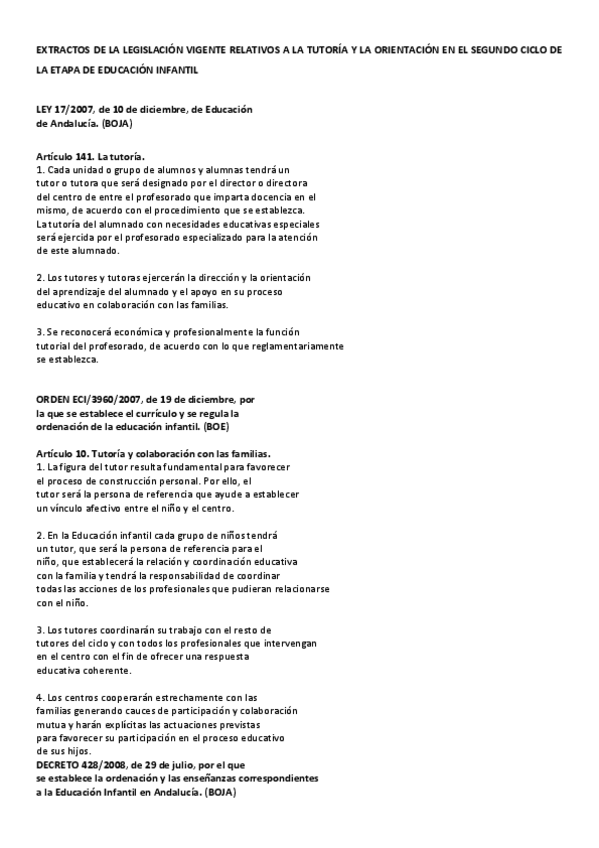 EXTRACTOS DE LA LEGISLACIÓN VIGENTE RELATIVOS A LA TUTORÍA Y LA ORIENTACIÓN EN EL SEGUNDO CICLO DE LA ETAPA DE EDUCACIÓN INFANTIL

LEY 17/2007, de 10 de diciembre, de Educación de Andalucía. (BOJA)

Artículo 141. La tutoría.
1. Cada unidad o grupo de alumnos y alumnas tendrá un tutor o tutora que será designado por el director o directora del centro de entre el profesorado que imparta docencia en el mismo, de acuerdo con el procedimiento que se establezca. La tutoría del alumnado con necesidades educativas especiales será ejercida por el profesorado especializado para la atención de este alumnado.

2. Los tutores y tutoras ejercerán la dirección y la orientación del aprendizaje del alumnado y el apoyo en su proceso educativo en colaboración con las familias.

3. Se reconocerá económica y profesionalmente la función tutorial del profesorado, de acuerdo con lo que reglamentariamente se establezca.

ORDEN ECI/3960/2007, de 19 de diciembre, por la que se establece el currículo y se regula la ordenación de la educación infantil. (BOE)

Artículo 10. Tutoría y colaboración con las familias.
1. La figura del tutor resulta fundamental para favorecer el proceso de construcción personal. Por ello, el tutor será la persona de referencia que ayude a establecer un vínculo afectivo entre el niño y el centro.

2. En la Educación infantil cada grupo de niños tendrá un tutor, que será la persona de referencia para el niño, que establecerá la relación y coordinación educativa con la familia y tendrá la responsabilidad de coordinar todas las acciones de los profesionales que pudieran relacionarse con el niño.

3. Los tutores coordinarán su trabajo con el resto de tutores del ciclo y con todos los profesionales que intervengan en el centro con el fin de ofrecer una respuesta educativa coherente.

4. Los centros cooperarán estrechamente con las familias generando cauces de participación y colaboración mutua y harán explícitas las actuaciones previstas para favorecer su participación en el proceso educativo de sus hijos.
DECRETO 428/2008, de 29 de julio, por el que se establece la ordenación y las enseñanzas correspondientes a la Educación Infantil en Andalucía. (BOJA)